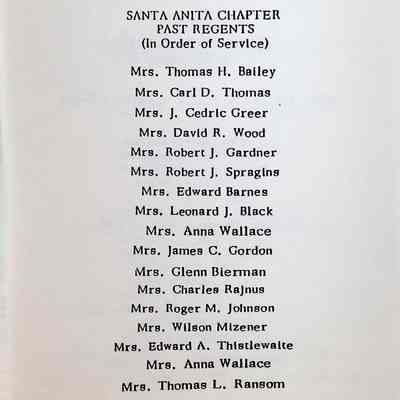 SANTA ANITA CHAPTER
PAST REGENTS
(In Order of Service)

Mrs. Thomas H. Bailey
Mrs. Carl D. Thomas
Mrs. J. Cedric Greer
Mrs. David R. Wood
Mrs. Robert J. Gardner
Mrs. Robert J. Spragins
Mrs. Edward Barnes
Mrs. Leonard J. Black
Mrs. Anna Wallace
Mrs. James C. Gordon
Mrs. Glenn Bierman
Mrs. Charles Rajnus
Mrs. Roger M. Johnson
Mrs. Wilson Mizener
Mrs. Edward A. Thistlewaite
Mrs. Anna Wallace
Mrs. Thomas L. Ransom